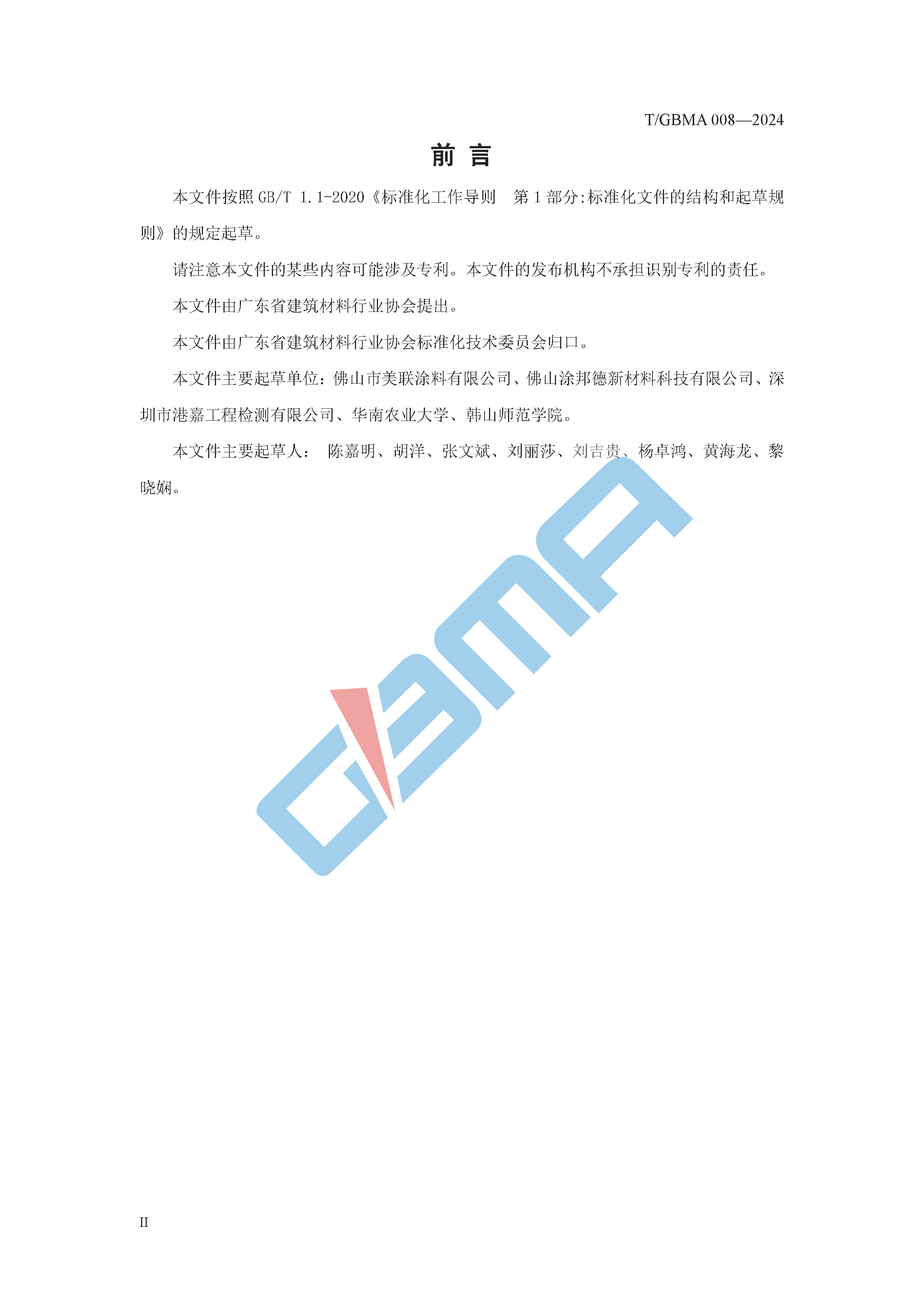 T/GBMA 008—2024

前言

本文件按照GB/T 1.1-2020《标准化工作导则 第1部分:标准化文件的结构和起草规则》的规定起草。

请注意本文件的某些内容可能涉及专利。本文件的发布机构不承担识别专利的责任。

本文件由广东省建筑材料行业协会提出。

本文件由广东省建筑材料行业协会标准化技术委员会归口。

本文件主要起草单位：佛山市美联涂料有限公司、佛山涂邦德新材料科技有限公司、深圳市港嘉工程检测有限公司、华南农业大学、韩山师范学院。

本文件主要起草人： 陈嘉明、胡洋、张文斌、刘丽莎、刘吉贵、杨卓鸿、黄海龙、黎晓娴。

II

GBMA